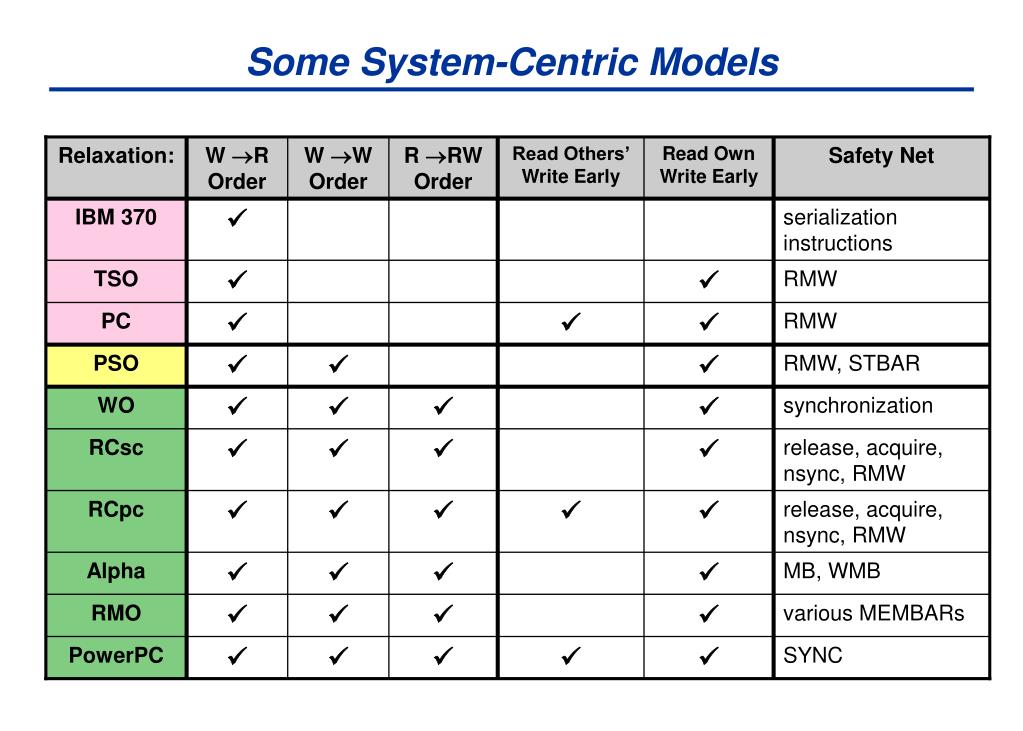 Some System-Centric Models

| Relaxation: | W $\rightarrow$R Order | W $\rightarrow$W Order | R $\rightarrow$RW Order | Read Others' Write Early | Read Own Write Early | Safety Net |
|---|---|---|---|---|---|---|
| IBM 370 | ✓ | | | | | serialization instructions |
| TSO | ✓ | | | | ✓ | RMW |
| PC | ✓ | | | ✓ | ✓ | RMW |
| PSO | ✓ | ✓ | | | ✓ | RMW, STBAR |
| WO | ✓ | ✓ | ✓ | | ✓ | synchronization |
| RCsc | ✓ | ✓ | ✓ | | ✓ | release, acquire, nsync, RMW |
| RCpc | ✓ | ✓ | ✓ | ✓ | ✓ | release, acquire, nsync, RMW |
| Alpha | ✓ | ✓ | ✓ | | ✓ | MB, WMB |
| RMO | ✓ | ✓ | ✓ | | ✓ | various MEMBARs |
| PowerPC | ✓ | ✓ | ✓ | ✓ | ✓ | SYNC |